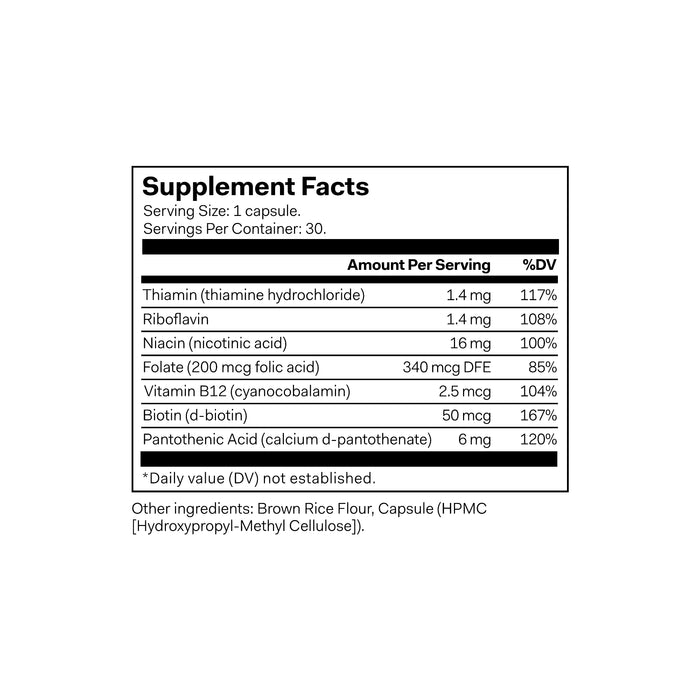 Supplement Facts
Serving Size: 1 capsule.
Servings Per Container: 30.

|  | Amount Per Serving | %DV |
|---|---|---|
| Thiamin (thiamine hydrochloride) | 1.4 mg | 117% |
| Riboflavin | 1.4 mg | 108% |
| Niacin (nicotinic acid) | 16 mg | 100% |
| Folate (200 mcg folic acid) | 340 mcg DFE | 85% |
| Vitamin B12 (cyanocobalamin) | 2.5 mcg | 104% |
| Biotin (d-biotin) | 50 mcg | 167% |
| Pantothenic Acid (calcium d-pantothenate) | 6 mg | 120% |

*Daily value (DV) not established.

Other ingredients: Brown Rice Flour, Capsule (HPMC [Hydroxypropyl-Methyl Cellulose]).